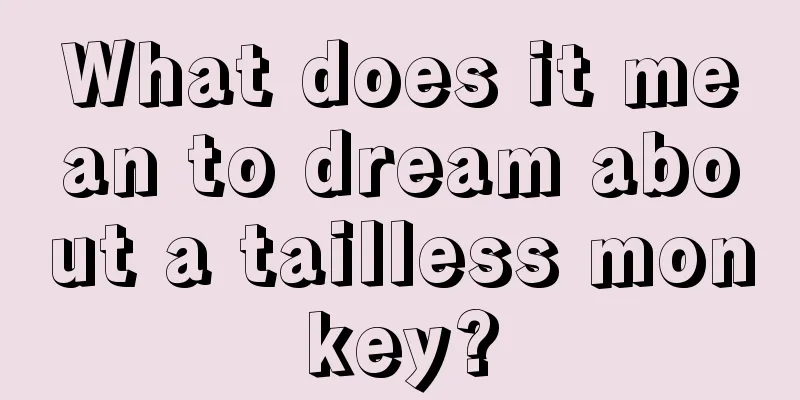 What does it mean to dream about a tailless monkey?